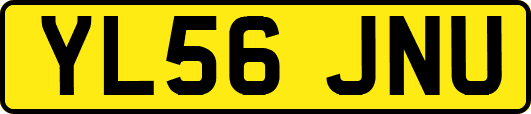 YL56 JNU